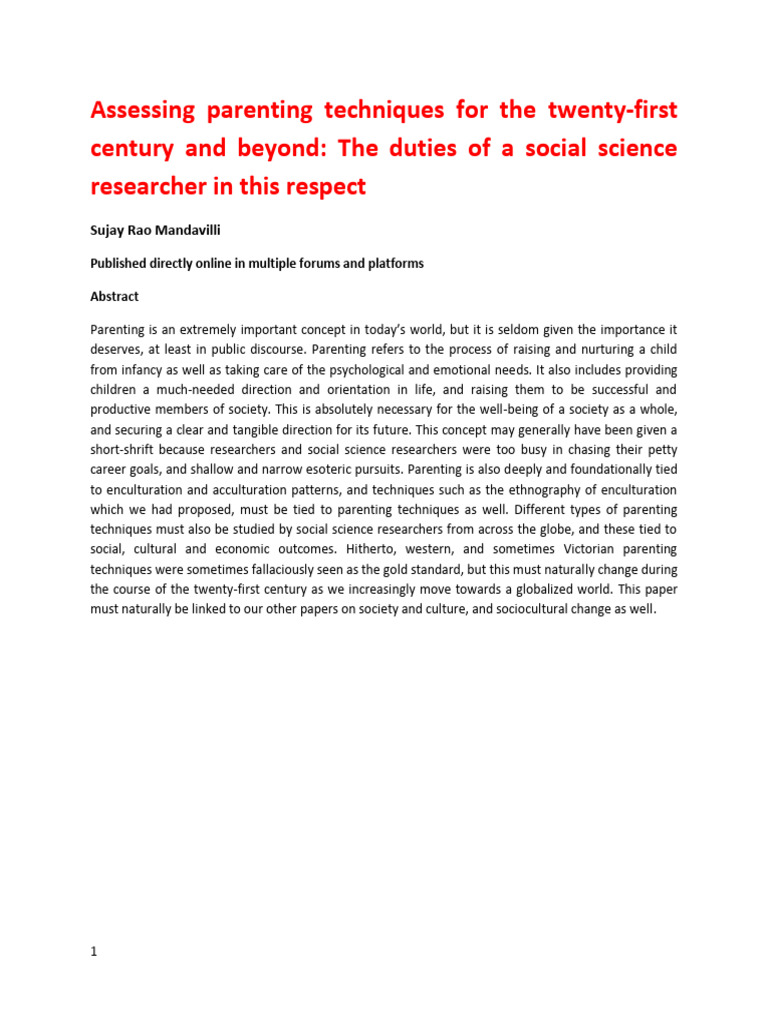 Assessing parenting techniques for the twenty-first century and beyond: The duties of a social science researcher in this respect

Sujay Rao Mandavilli

Published directly online in multiple forums and platforms

Abstract

Parenting is an extremely important concept in today's world, but it is seldom given the importance it deserves, at least in public discourse. Parenting refers to the process of raising and nurturing a child from infancy as well as taking care of the psychological and emotional needs. It also includes providing children a much-needed direction and orientation in life, and raising them to be successful and productive members of society. This is absolutely necessary for the well-being of a society as a whole, and securing a clear and tangible direction for its future. This concept may generally have been given a short-shrift because researchers and social science researchers were too busy in chasing their petty career goals, and shallow and narrow esoteric pursuits. Parenting is also deeply and foundationally tied to enculturation and acculturation patterns, and techniques such as the ethnography of enculturation which we had proposed, must be tied to parenting techniques as well. Different types of parenting techniques must also be studied by social science researchers from across the globe, and these tied to social, cultural and economic outcomes. Hitherto, western, and sometimes Victorian parenting techniques were sometimes fallaciously seen as the gold standard, but this must naturally change during the course of the twenty-first century as we increasingly move towards a globalized world. This paper must naturally be linked to our other papers on society and culture, and sociocultural change as well.

1